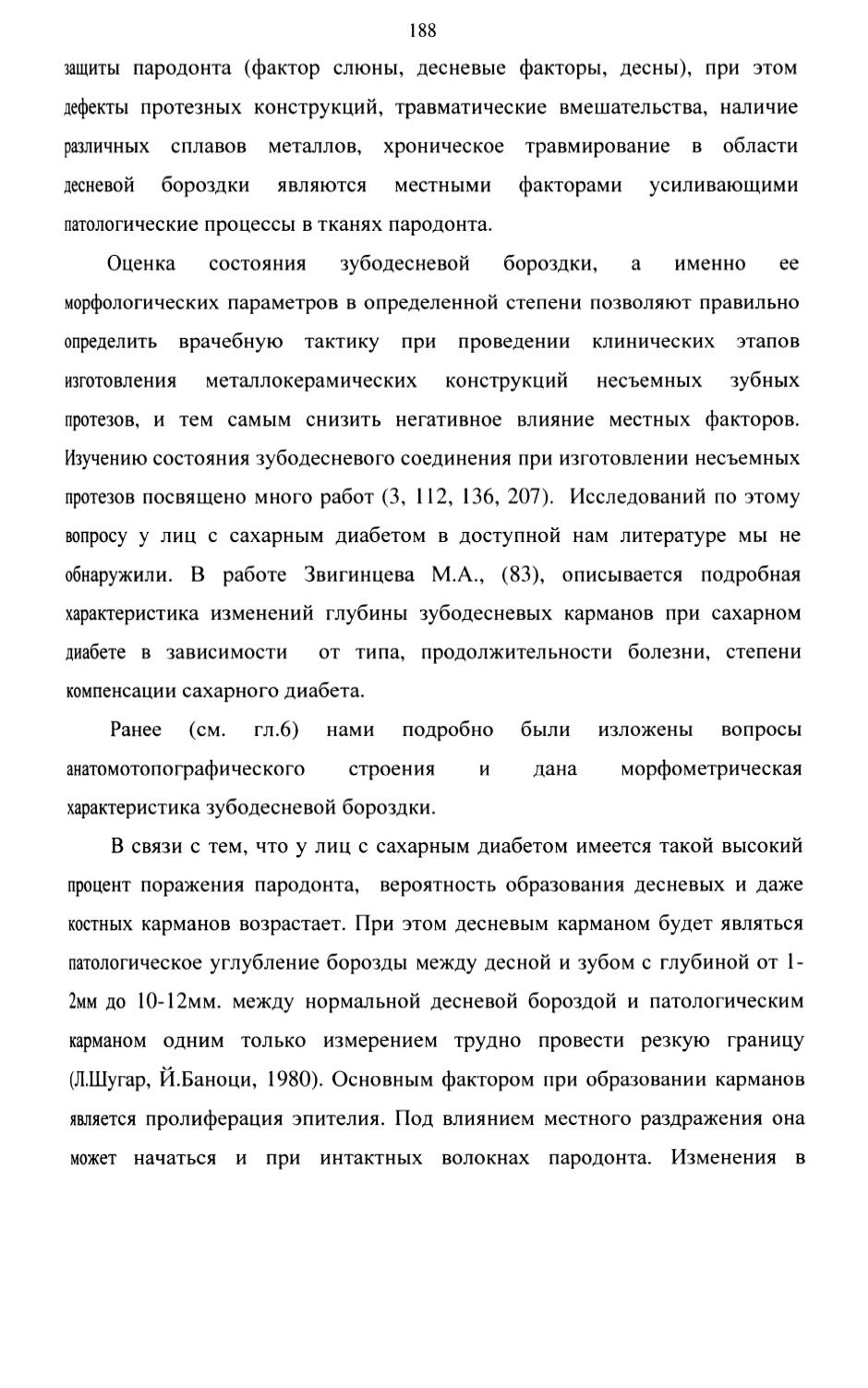 188

защиты пародонта (фактор слюны, десневые факторы, десны), при этом дефекты протезных конструкций, травматические вмешательства, наличие различных сплавов металлов, хроническое травмирование в области десневой бороздки являются местными факторами усиливающими патологические процессы в тканях пародонта.

Оценка состояния зубодесневой бороздки, а именно ее морфологических параметров в определенной степени позволяют правильно определить врачебную тактику при проведении клинических этапов изготовления металлокерамических конструкций несъемных зубных протезов, и тем самым снизить негативное влияние местных факторов. Изучению состояния зубодесневого соединения при изготовлении несъемных протезов посвящено много работ (3, 112, 136, 207). Исследований по этому вопросу у лиц с сахарным диабетом в доступной нам литературе мы не обнаружили. В работе Звигинцева М.А., (83), описывается подробная характеристика изменений глубины зубодесневых карманов при сахарном диабете в зависимости от типа, продолжительности болезни, степени компенсации сахарного диабета.

Ранее (см. гл.6) нами подробно были изложены вопросы анатомотопографического строения и дана морфометрическая характеристика зубодесневой бороздки.

В связи с тем, что у лиц с сахарным диабетом имеется такой высокий процент поражения пародонта, вероятность образования десневых и даже костных карманов возрастает. При этом десневым карманом будет являться патологическое углубление борозды между десной и зубом с глубиной от 1-2мм до 10-12мм. между нормальной десневой бороздой и патологическим карманом одним только измерением трудно провести резкую границу (Л.Шугар, Й.Баноци, 1980). Основным фактором при образовании карманов является пролиферация эпителия. Под влиянием местного раздражения она может начаться и при интактных волокнах пародонта. Изменения в